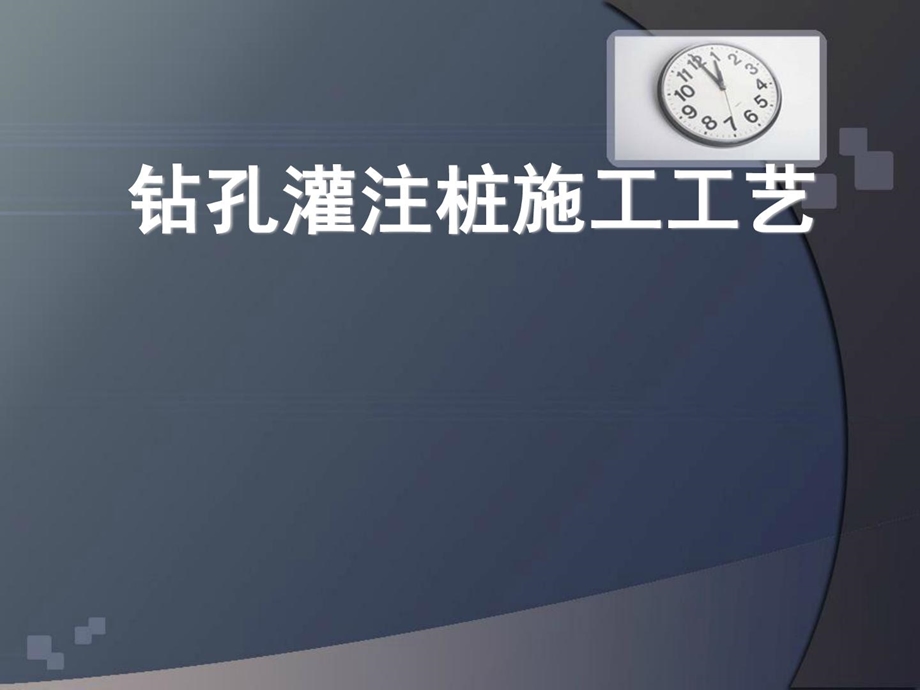 钻孔灌注桩施工工艺